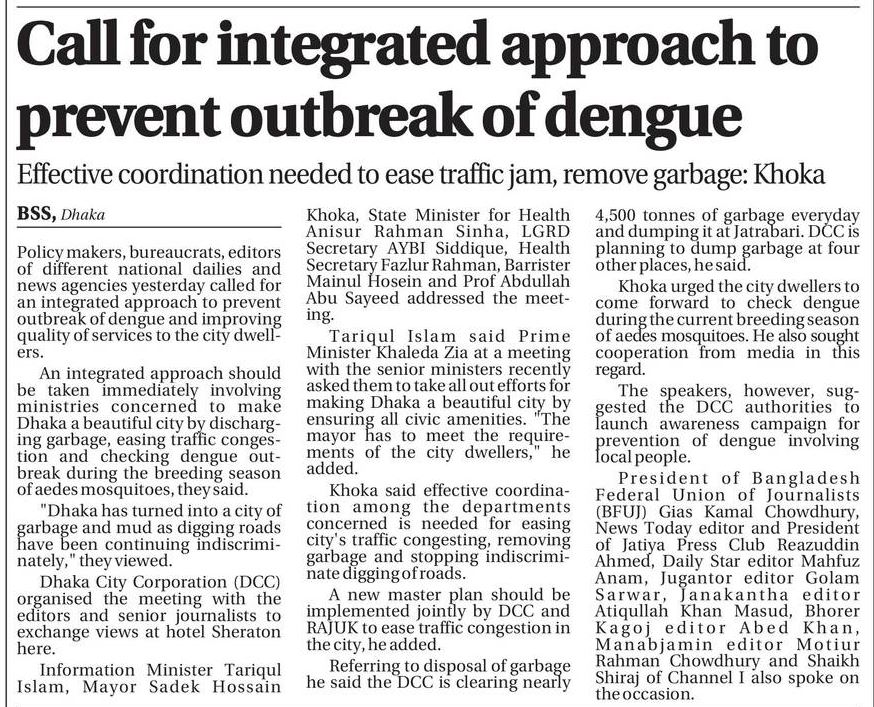 Call for integrated approach to prevent outbreak of dengue

Effective coordination needed to ease traffic jam, remove garbage: Khoka

BSS, Dhaka

Policy makers, bureaucrats, editors of different national dailies and news agencies yesterday called for an integrated approach to prevent outbreak of dengue and improving quality of services to the city dwellers.

An integrated approach should be taken immediately involving ministries concerned to make Dhaka a beautiful city by discharging garbage, easing traffic congestion and checking dengue outbreak during the breeding season of aedes mosquitoes, they said.

"Dhaka has turned into a city of garbage and mud as digging roads have been continuing indiscriminately," they viewed.

Dhaka City Corporation (DCC) organised the meeting with the editors and senior journalists to exchange views at hotel Sheraton here.

Information Minister Tariqul Islam, Mayor Sadek Hossain Khoka, State Minister for Health Anisur Rahman Sinha, LGRD Secretary AYBI Siddique, Health Secretary Fazlur Rahman, Barrister Mainul Hosein and Prof Abdullah Abu Sayeed addressed the meeting.

Tariqul Islam said Prime Minister Khaleda Zia at a meeting with the senior ministers recently asked them to take all out efforts for making Dhaka a beautiful city by ensuring all civic amenities. "The mayor has to meet the requirements of the city dwellers," he added.

Khoka said effective coordination among the departments concerned is needed for easing city's traffic congesting, removing garbage and stopping indiscriminate digging of roads.

A new master plan should be implemented jointly by DCC and RAJUK to ease traffic congestion in the city, he added.

Referring to disposal of garbage he said the DCC is clearing nearly 4,500 tonnes of garbage everyday and dumping it at Jatrabari. DCC is planning to dump garbage at four other places, he said.

Khoka urged the city dwellers to come forward to check dengue during the current breeding season of aedes mosquitoes. He also sought cooperation from media in this regard.

The speakers, however, suggested the DCC authorities to launch awareness campaign for prevention of dengue involving local people.

President of Bangladesh Federal Union of Journalists (BFUJ) Gias Kamal Chowdhury, News Today editor and President of Jatiya Press Club Reazuddin Ahmed, Daily Star editor Mahfuz Anam, Jugantor editor Golam Sarwar, Janakantha editor Atiqullah Khan Masud, Bhorer Kagoj editor Abed Khan, Manabjamin editor Motiur Rahman Chowdhury and Shaikh Shiraj of Channel I also spoke on the occasion.